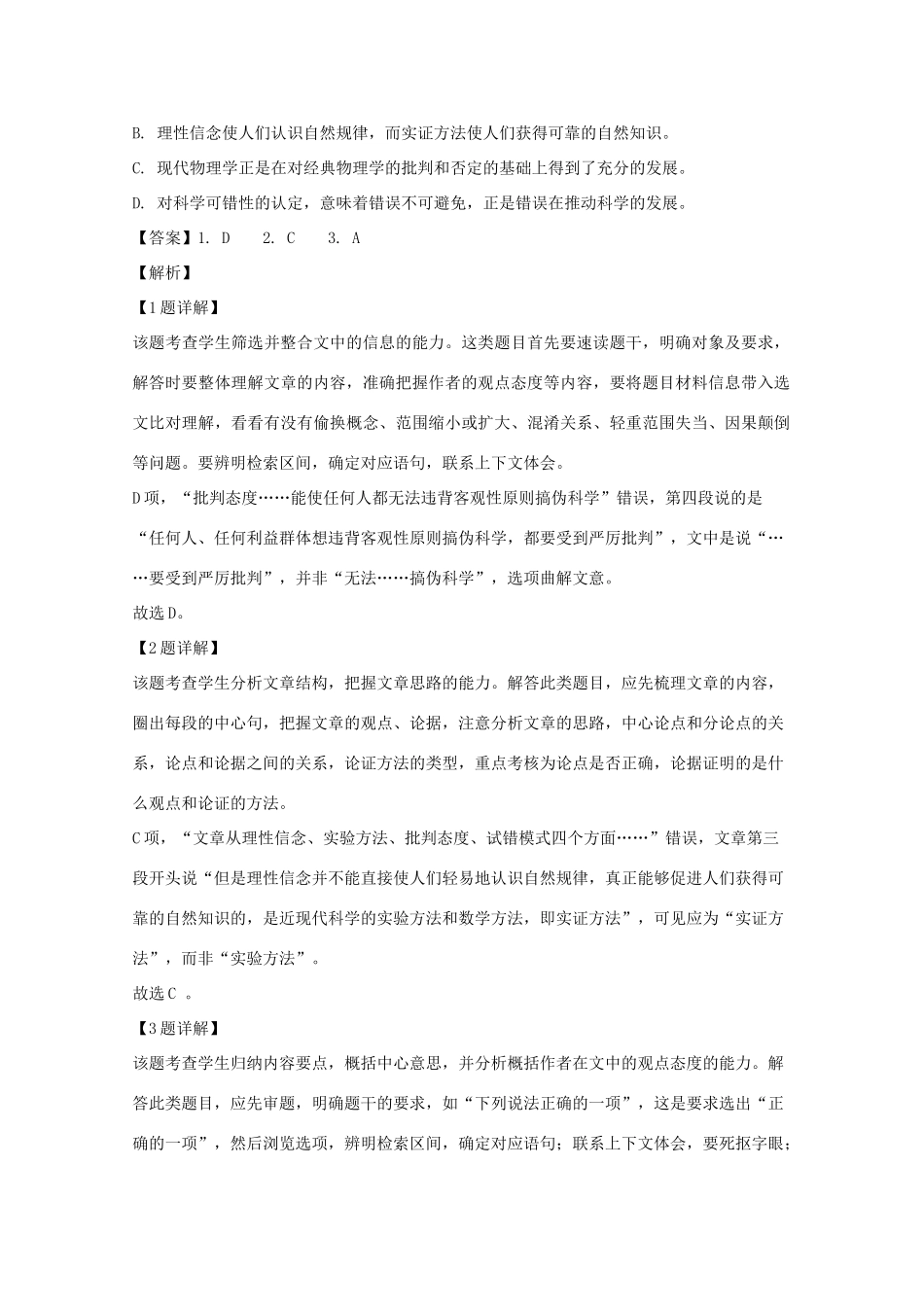 B. 理性信念使人们认识自然规律，而实证方法使人们获得可靠的自然知识。

C. 现代物理学正是在对经典物理学的批判和否定的基础上得到了充分的发展。

D. 对科学可错性的认定，意味着错误不可避免，正是错误在推动科学的发展。

【答案】1. D　　2. C　　3. A

【解析】

【1题详解】

该题考查学生筛选并整合文中的信息的能力。这类题目首先要速读题干，明确对象及要求，解答时要整体理解文章的内容，准确把握作者的观点态度等内容，要将题目材料信息带入选文比对理解，看看有没有偷换概念、范围缩小或扩大、混淆关系、轻重范围失当、因果颠倒等问题。要辨明检索区间，确定对应语句，联系上下文体会。

D项，“批判态度……能使任何人都无法违背客观性原则搞伪科学”错误，第四段说的是“任何人、任何利益群体想违背客观性原则搞伪科学，都要受到严厉批判”，文中是说“……要受到严厉批判”，并非“无法……搞伪科学”，选项曲解文意。

故选D。

【2题详解】

该题考查学生分析文章结构，把握文章思路的能力。解答此类题目，应先梳理文章的内容，圈出每段的中心句，把握文章的观点、论据，注意分析文章的思路，中心论点和分论点的关系，论点和论据之间的关系，论证方法的类型，重点考核为论点是否正确，论据证明的是什么观点和论证的方法。

C项，“文章从理性信念、实验方法、批判态度、试错模式四个方面……”错误，文章第三段开头说“但是理性信念并不能直接使人们轻易地认识自然规律，真正能够促进人们获得可靠的自然知识的，是近现代科学的实验方法和数学方法，即实证方法”，可见应为“实证方法”，而非“实验方法”。

故选C 。

【3题详解】

该题考查学生归纳内容要点，概括中心意思，并分析概括作者在文中的观点态度的能力。解答此类题目，应先审题，明确题干的要求，如“下列说法正确的一项”，这是要求选出“正确的一项”，然后浏览选项，辨明检索区间，确定对应语句；联系上下文体会，要死抠字眼；